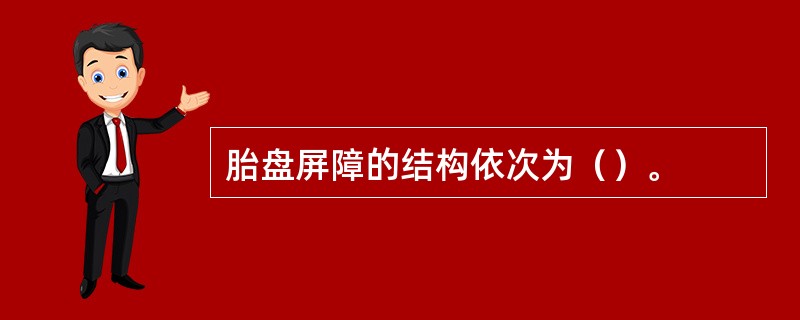 胎盘屏障的结构依次为（）。